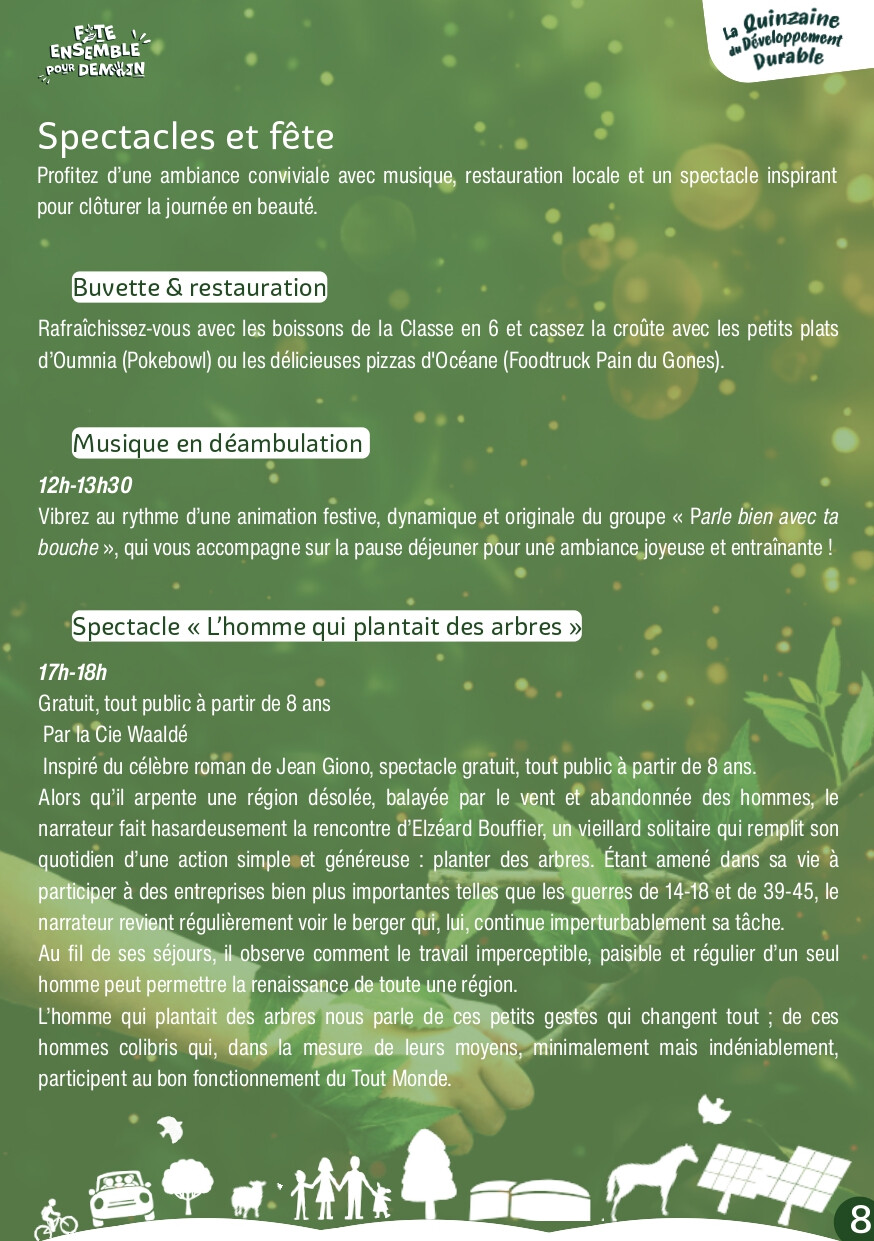 FÊTE ENSEMBLE POUR DEMAIN

La Quinzaine du Développement Durable

Spectacles et fête

Profitez d'une ambiance conviviale avec musique, restauration locale et un spectacle inspirant pour clôturer la journée en beauté.

Buvette & restauration

Rafraîchissez-vous avec les boissons de la Classe en 6 et cassez la croûte avec les petits plats d'Oumnia (Pokebowl) ou les délicieuses pizzas d'Océane (Foodtruck Pain du Gones).

Musique en déambulation

12h-13h30

Vibrez au rythme d'une animation festive, dynamique et originale du groupe « Parle bien avec ta bouche », qui vous accompagne sur la pause déjeuner pour une ambiance joyeuse et entraînante !

Spectacle « L'homme qui plantait des arbres »

17h-18h

Gratuit, tout public à partir de 8 ans

Par la Cie Waaldé

Inspiré du célèbre roman de Jean Giono, spectacle gratuit, tout public à partir de 8 ans.

Alors qu'il arpente une région désolée, balayée par le vent et abandonnée des hommes, le narrateur fait hasardeusement la rencontre d'Elzéard Bouffier, un vieillard solitaire qui remplit son quotidien d'une action simple et généreuse : planter des arbres. Étant amené dans sa vie à participer à des entreprises bien plus importantes telles que les guerres de 14-18 et de 39-45, le narrateur revient régulièrement voir le berger qui, lui, continue imperturbablement sa tâche.

Au fil de ses séjours, il observe comment le travail imperceptible, paisible et régulier d'un seul homme peut permettre la renaissance de toute une région.

L'homme qui plantait des arbres nous parle de ces petits gestes qui changent tout ; de ces hommes colibris qui, dans la mesure de leurs moyens, minimalement mais indéniablement, participent au bon fonctionnement du Tout Monde.

8